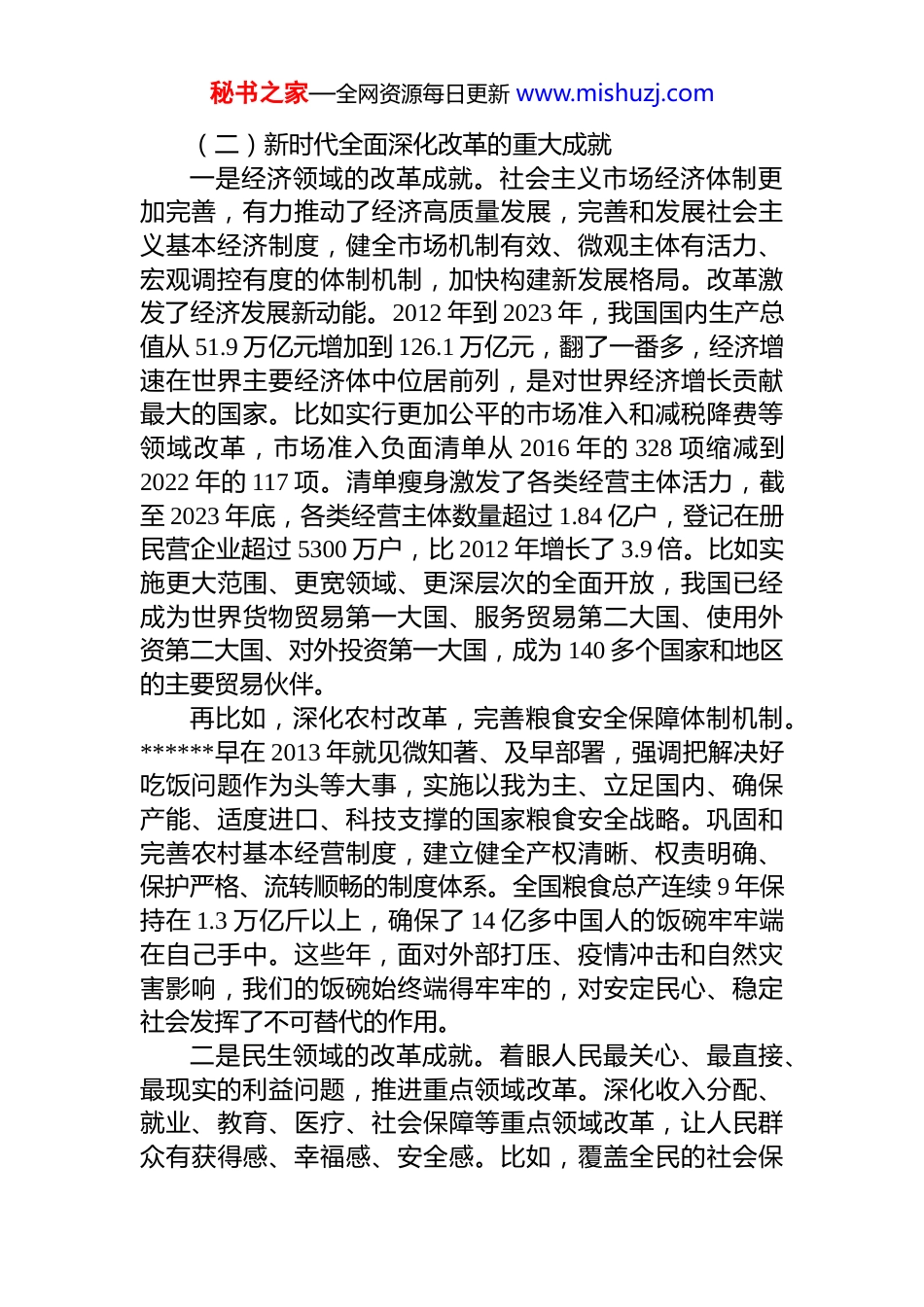 秘书之家—全网资源每日更新 www.mishuzj.com

（二）新时代全面深化改革的重大成就

一是经济领域的改革成就。社会主义市场经济体制更加完善，有力推动了经济高质量发展，完善和发展社会主义基本经济制度，健全市场机制有效、微观主体有活力、宏观调控有度的体制机制，加快构建新发展格局。改革激发了经济发展新动能。2012 年到 2023 年，我国国内生产总值从 51.9 万亿元增加到 126.1 万亿元，翻了一番多，经济增速在世界主要经济体中位居前列，是对世界经济增长贡献最大的国家。比如实行更加公平的市场准入和减税降费等领域改革，市场准入负面清单从 2016 年的 328 项缩减到 2022 年的 117 项。清单瘦身激发了各类经营主体活力，截至 2023 年底，各类经营主体数量超过 1.84 亿户，登记在册民营企业超过 5300 万户，比 2012 年增长了 3.9 倍。比如实施更大范围、更宽领域、更深层次的全面开放，我国已经成为世界货物贸易第一大国、服务贸易第二大国、使用外资第二大国、对外投资第一大国，成为 140 多个国家和地区的主要贸易伙伴。

再比如，深化农村改革，完善粮食安全保障体制机制。******早在 2013 年就见微知著、及早部署，强调把解决好吃饭问题作为头等大事，实施以我为主、立足国内、确保产能、适度进口、科技支撑的国家粮食安全战略。巩固和完善农村基本经营制度，建立健全产权清晰、权责明确、保护严格、流转顺畅的制度体系。全国粮食总产连续 9 年保持在 1.3 万亿斤以上，确保了 14 亿多中国人的饭碗牢牢端在自己手中。这些年，面对外部打压、疫情冲击和自然灾害影响，我们的饭碗始终端得牢牢的，对安定民心、稳定社会发挥了不可替代的作用。

二是民生领域的改革成就。着眼人民最关心、最直接、最现实的利益问题，推进重点领域改革。深化收入分配、就业、教育、医疗、社会保障等重点领域改革，让人民群众有获得感、幸福感、安全感。比如，覆盖全民的社会保